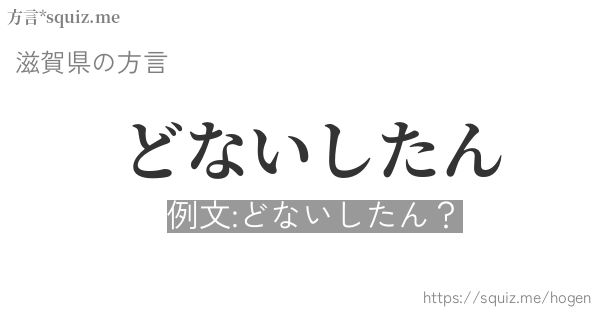 方言*squiz.me

滋賀県の方言

どないしたん

例文:どないしたん？

https://squiz.me/hogen